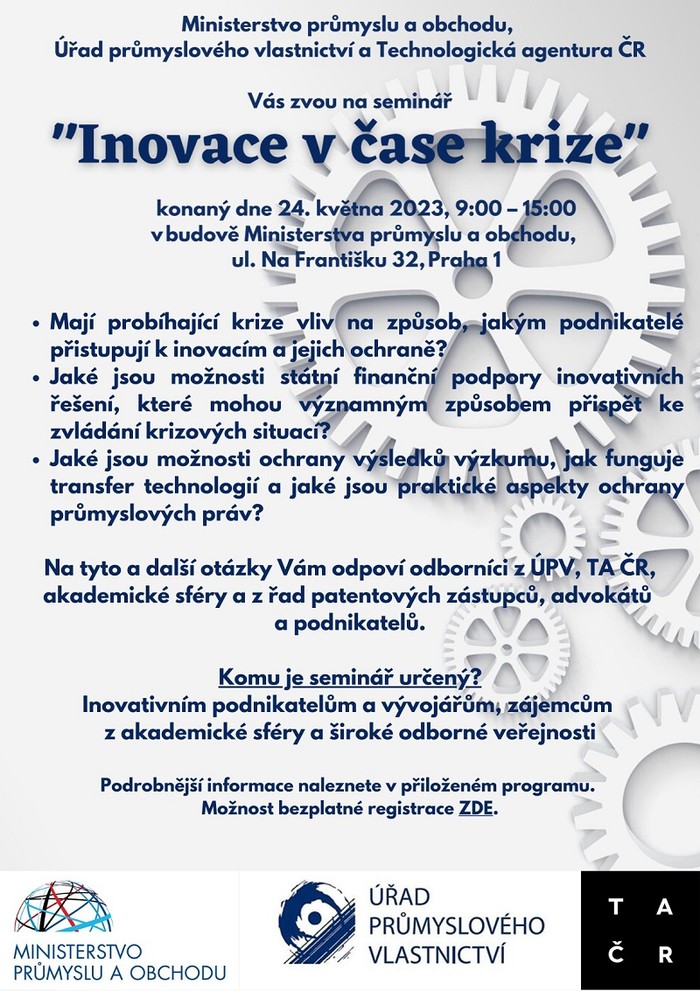 Ministerstvo průmyslu a obchodu, Úřad průmyslového vlastnictví a Technologická agentura ČR

Vás zvou na seminář

"Inovace v čase krize"

konaný dne 24. května 2023, 9:00 – 15:00
v budově Ministerstva průmyslu a obchodu,
ul. Na Františku 32, Praha 1

• Mají probíhající krize vliv na způsob, jakým podnikatelé přistupují k inovacím a jejich ochraně?
• Jaké jsou možnosti státní finanční podpory inovativních řešení, které mohou významným způsobem přispět ke zvládání krizových situací?
• Jaké jsou možnosti ochrany výsledků výzkumu, jak funguje transfer technologií a jaké jsou praktické aspekty ochrany průmyslových práv?

Na tyto a další otázky Vám odpoví odborníci z ÚPV, TA ČR, akademické sféry a z řad patentových zástupců, advokátů a podnikatelů.

Komu je seminář určený?
Inovativním podnikatelům a vývojářům, zájemcům z akademické sféry a široké odborné veřejnosti

Podrobnější informace naleznete v přiloženém programu.
Možnost bezplatné registrace ZDE.

MINISTERSTVO PRŮMYSLU A OBCHODU

ÚŘAD PRŮMYSLOVÉHO VLASTNICTVÍ

T A
Č R